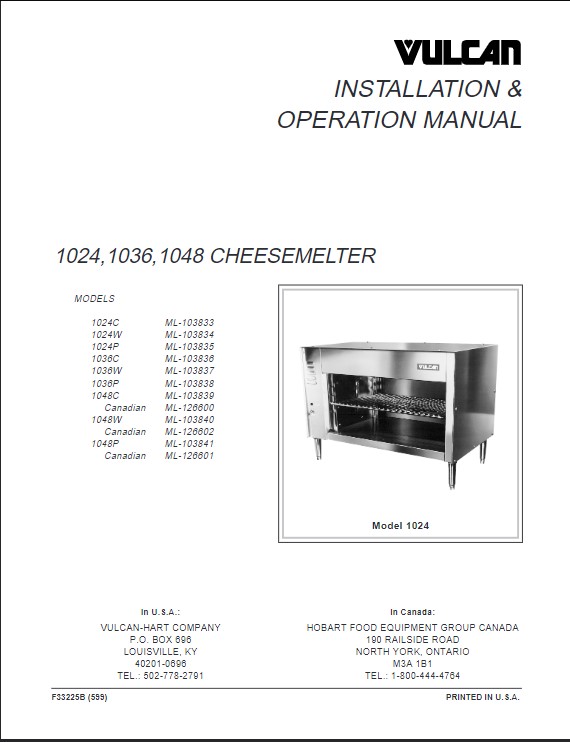 VULCAN

INSTALLATION & OPERATION MANUAL

1024,1036,1048 CHEESEMELTER

MODELS

| | |
|---|---|
| 1024C | ML-103833 |
| 1024W | ML-103834 |
| 1024P | ML-103835 |
| 1036C | ML-103836 |
| 1036W | ML-103837 |
| 1036P | ML-103838 |
| 1048C | ML-103839 |
| Canadian | ML-126600 |
| 1048W | ML-103840 |
| Canadian | ML-126602 |
| 1048P | ML-103841 |
| Canadian | ML-126601 |

VULCAN

Model 1024

In U.S.A.:
VULCAN-HART COMPANY
P.O. BOX 696
LOUISVILLE, KY
40201-0696
TEL.: 502-778-2791

In Canada:
HOBART FOOD EQUIPMENT GROUP CANADA
190 RAILSIDE ROAD
NORTH YORK, ONTARIO
M3A 1B1
TEL.: 1-800-444-4764

F33225B (599)

PRINTED IN U.S.A.